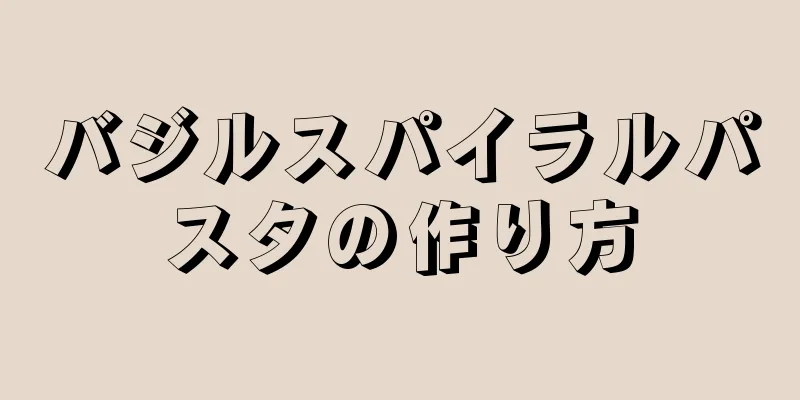 バジルスパイラルパスタの作り方